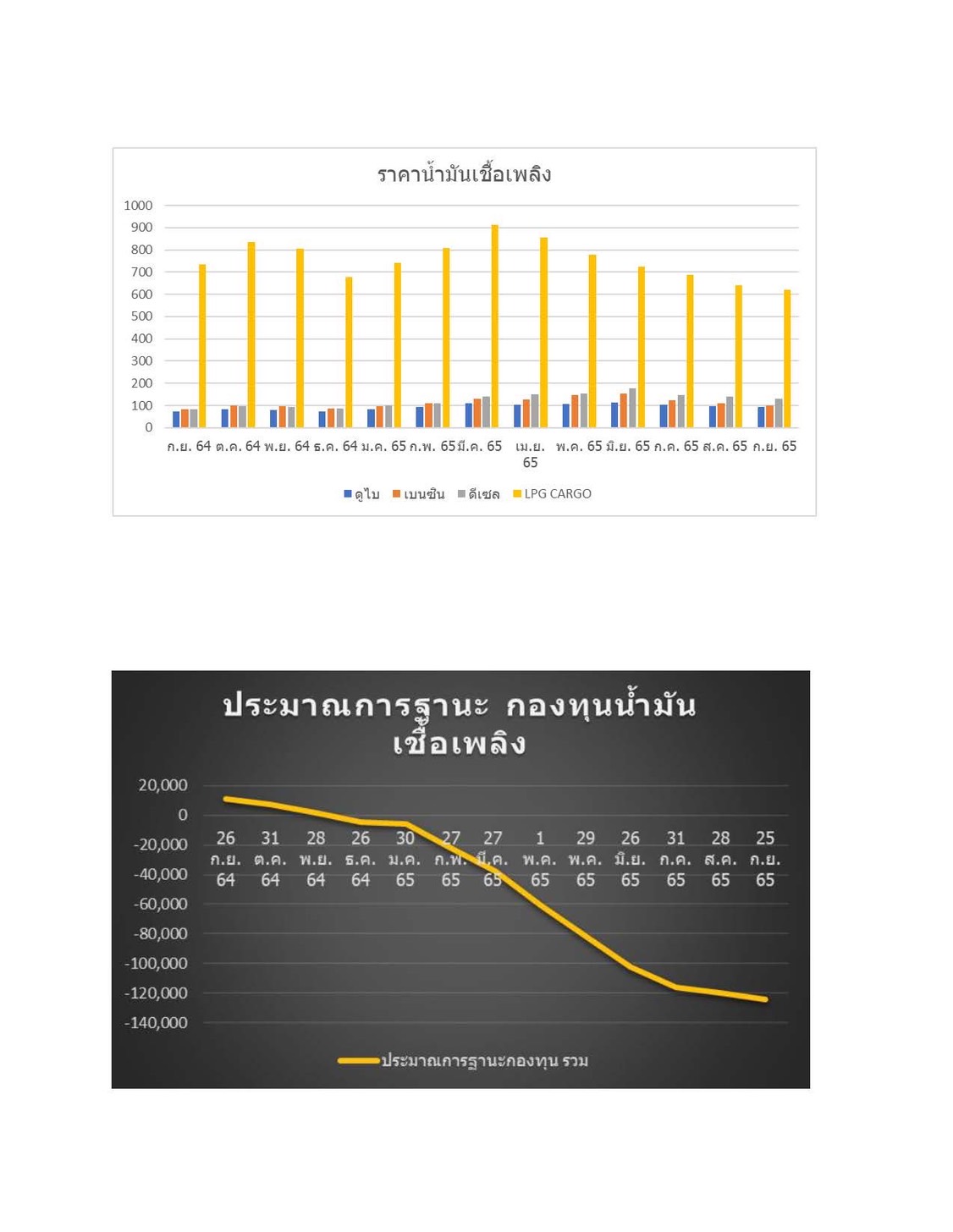 ราคาน้ำมันเชื้อเพลิง

1000
900
800
700
600
500
400
300
200
100
0

ก.ย. 64 ต.ค. 64 พ.ย. 64 ธ.ค. 64 ม.ค. 65 ก.พ. 65 มี.ค. 65 เม.ย. 65 พ.ค. 65 มิ.ย. 65 ก.ค. 65 ส.ค. 65 ก.ย. 65

ดูไบ เบนซิน ดีเซล LPG CARGO

ประมาณการฐานะ กองทุนน้ำมันเชื้อเพลิง

20,000
0
-20,000
-40,000
-60,000
-80,000
-100,000
-120,000
-140,000

26 ก.ย. 64 31 ต.ค. 64 28 พ.ย. 64 26 ธ.ค. 64 30 ม.ค. 65 27 ก.พ. 65 27 มี.ค. 65 1 พ.ค. 65 29 พ.ค. 65 26 มิ.ย. 65 31 ก.ค. 65 28 ส.ค. 65 25 ก.ย. 65

ประมาณการฐานะกองทุน รวม